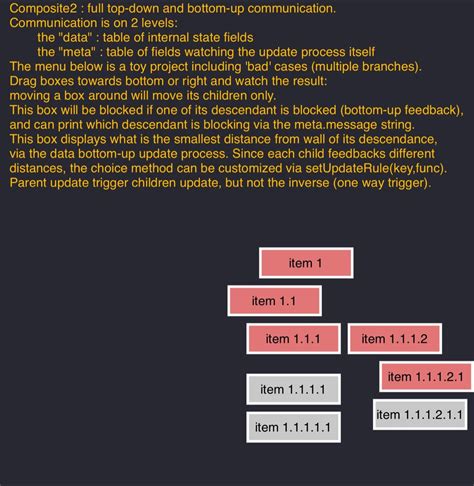 Composite2 : full top-down and bottom-up communication.
Communication is on 2 levels:
the "data" : table of internal state fields
the "meta" : table of fields watching the update process itself
The menu below is a toy project including 'bad' cases (multiple branches).
Drag boxes towards bottom or right and watch the result:
moving a box around will move its children only.
This box will be blocked if one of its descendant is blocked (bottom-up feedback), and can print which descendant is blocking via the meta.message string.
This box displays what is the smallest distance from wall of its descendance, via the data bottom-up update process. Since each child feedbacks different distances, the choice method can be customized via setUpdateRule(key,func).
Parent update trigger children update, but not the inverse (one way trigger).

item 1

item 1.1

item 1.1.1

item 1.1.1.2

item 1.1.1.2.1

item 1.1.1.1

item 1.1.1.2.1.1

item 1.1.1.1.1